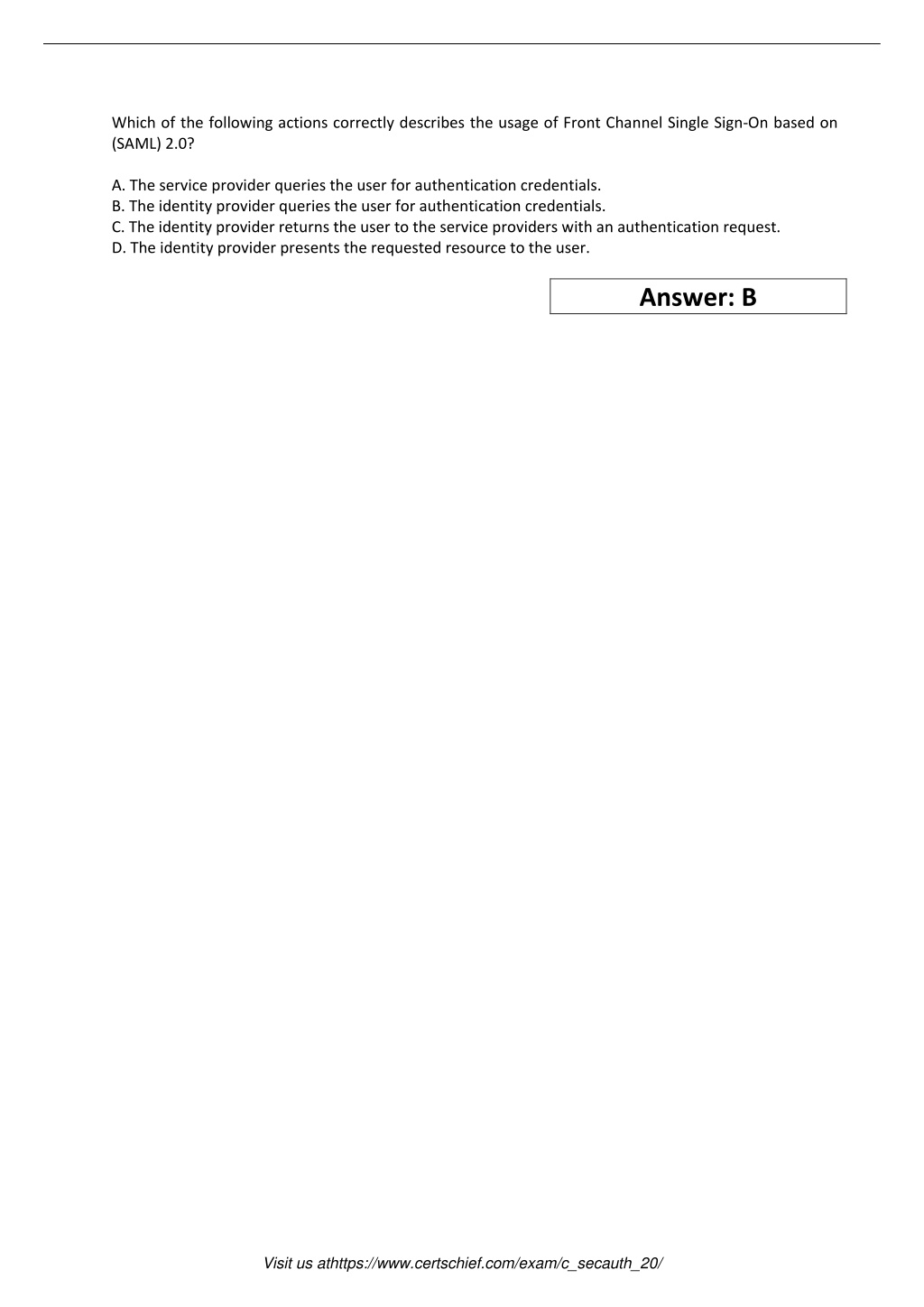 Which of the following actions correctly describes the usage of Front Channel Single Sign-On based on (SAML) 2.0?

A. The service provider queries the user for authentication credentials.
B. The identity provider queries the user for authentication credentials.
C. The identity provider returns the user to the service providers with an authentication request.
D. The identity provider presents the requested resource to the user.

Answer: B

Visit us athttps://www.certschief.com/exam/c_secauth_20/